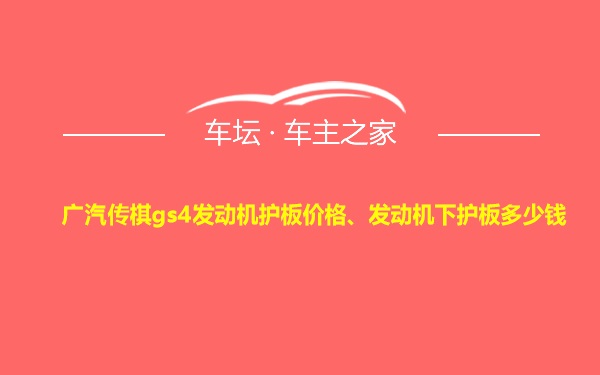 车坛 · 车主之家

广汽传祺gs4发动机护板价格、发动机下护板多少钱